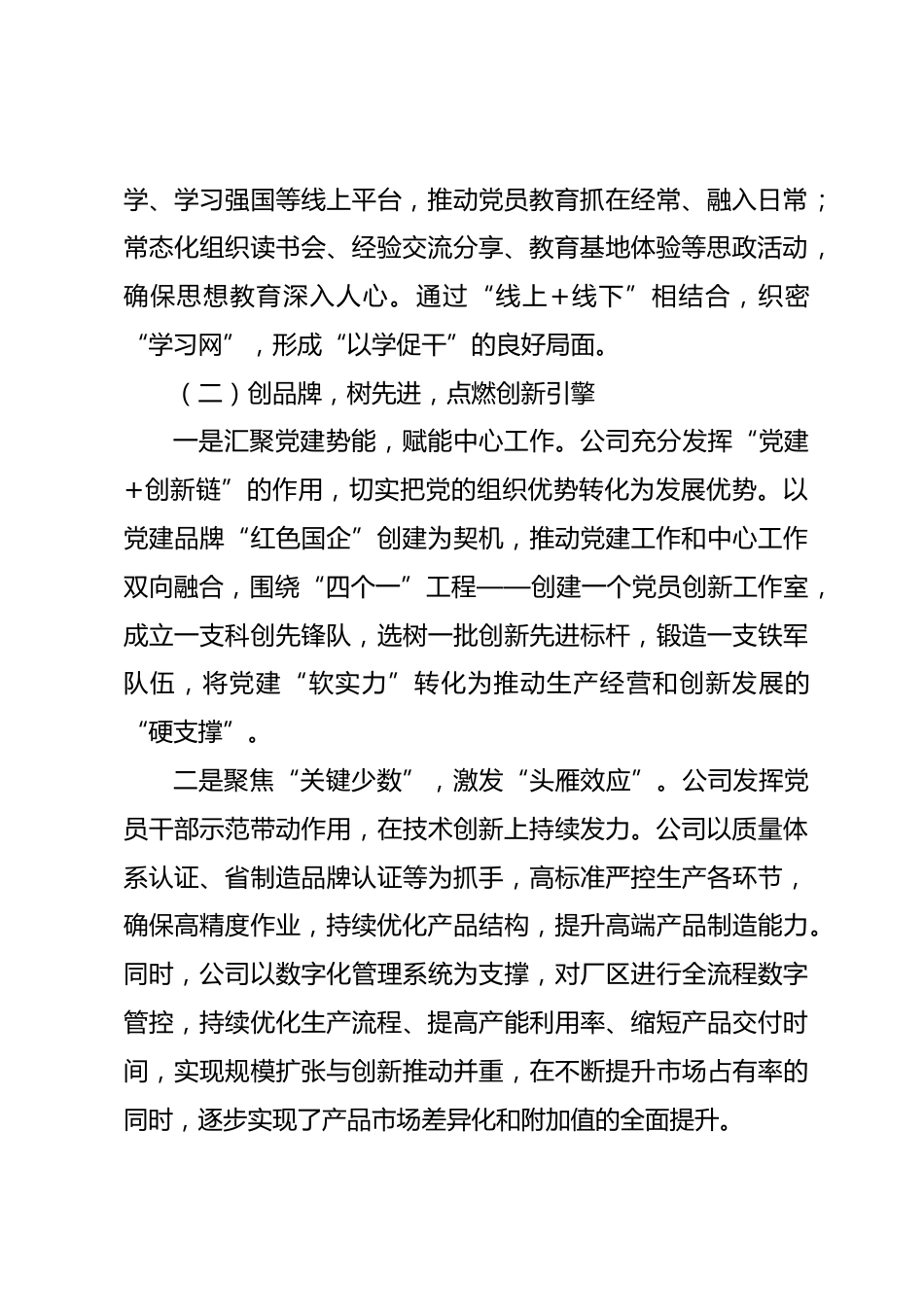 学、学习强国等线上平台，推动党员教育抓在经常、融入日常；常态化组织读书会、经验交流分享、教育基地体验等思政活动，确保思想教育深入人心。通过“线上＋线下”相结合，织密“学习网”，形成“以学促干”的良好局面。

（二）创品牌，树先进，点燃创新引擎

一是汇聚党建势能，赋能中心工作。公司充分发挥“党建＋创新链”的作用，切实把党的组织优势转化为发展优势。以党建品牌“红色国企”创建为契机，推动党建工作和中心工作双向融合，围绕“四个一”工程——创建一个党员创新工作室，成立一支科创先锋队，选树一批创新先进标杆，锻造一支铁军队伍，将党建“软实力”转化为推动生产经营和创新发展的“硬支撑”。

二是聚焦“关键少数”，激发“头雁效应”。公司发挥党员干部示范带动作用，在技术创新上持续发力。公司以质量体系认证、省制造品牌认证等为抓手，高标准严控生产各环节，确保高精度作业，持续优化产品结构，提升高端产品制造能力。同时，公司以数字化管理系统为支撑，对厂区进行全流程数字管控，持续优化生产流程、提高产能利用率、缩短产品交付时间，实现规模扩张与创新推动并重，在不断提升市场占有率的同时，逐步实现了产品市场差异化和附加值的全面提升。